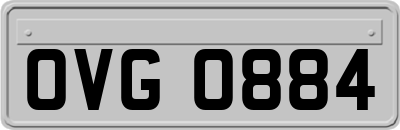 OVG 0884